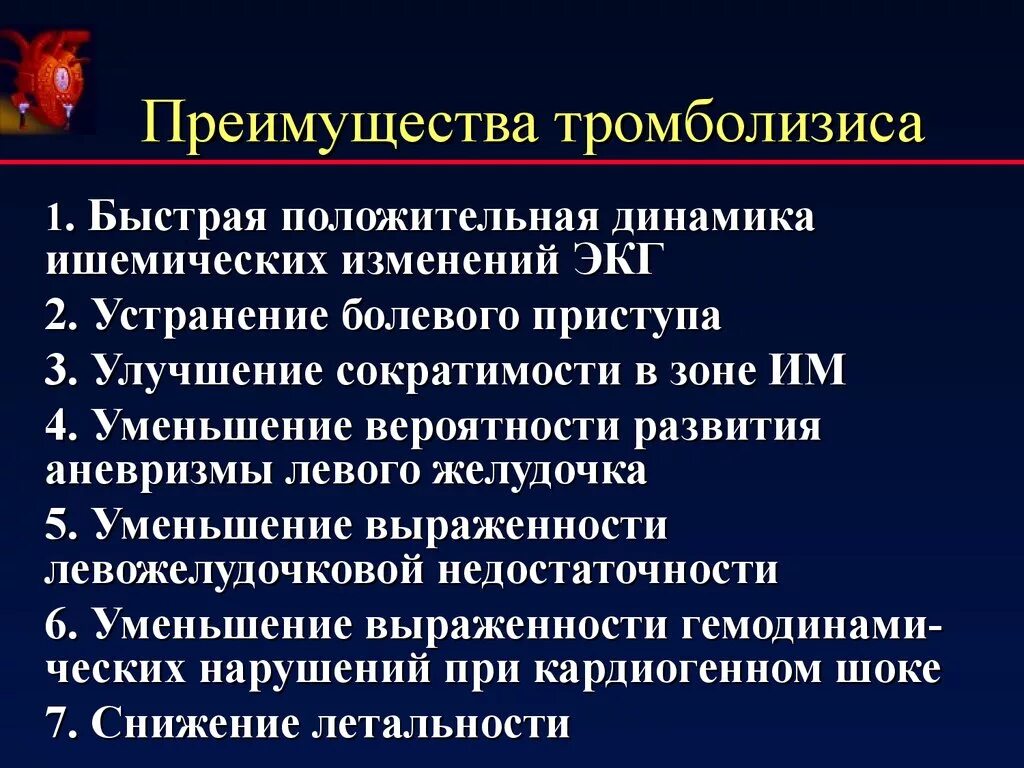 Преимущества тромболизиса

1. Быстрая положительная динамика ишемических изменений ЭКГ

2. Устранение болевого приступа

3. Улучшение сократимости в зоне ИМ

4. Уменьшение вероятности развития аневризмы левого желудочка

5. Уменьшение выраженности левожелудочковой недостаточности

6. Уменьшение выраженности гемодинамических нарушений при кардиогенном шоке

7. Снижение летальности